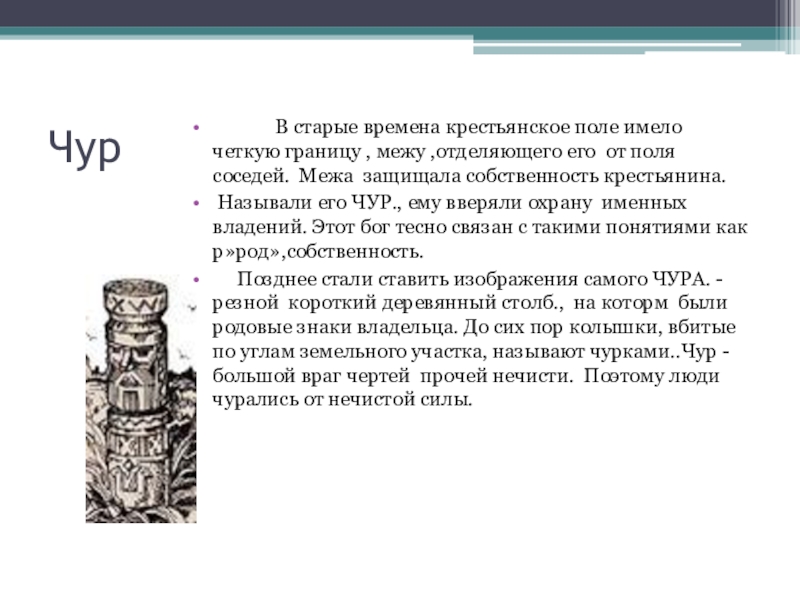 Чур

• В старые времена крестьянское поле имело четкую границу , межу ,отделяющего его от поля соседей. Межа защищала собственность крестьянина.

• Называли его ЧУР., ему вверяли охрану именных владений. Этот бог тесно связан с такими понятиями как р»род»,собственность.

• Позднее стали ставить изображения самого ЧУРА. - резной короткий деревянный столб., на которм были родовые знаки владельца. До сих пор колышки, вбитые по углам земельного участка, называют чурками..Чур - большой враг чертей прочей нечисти. Поэтому люди чурались от нечистой силы.